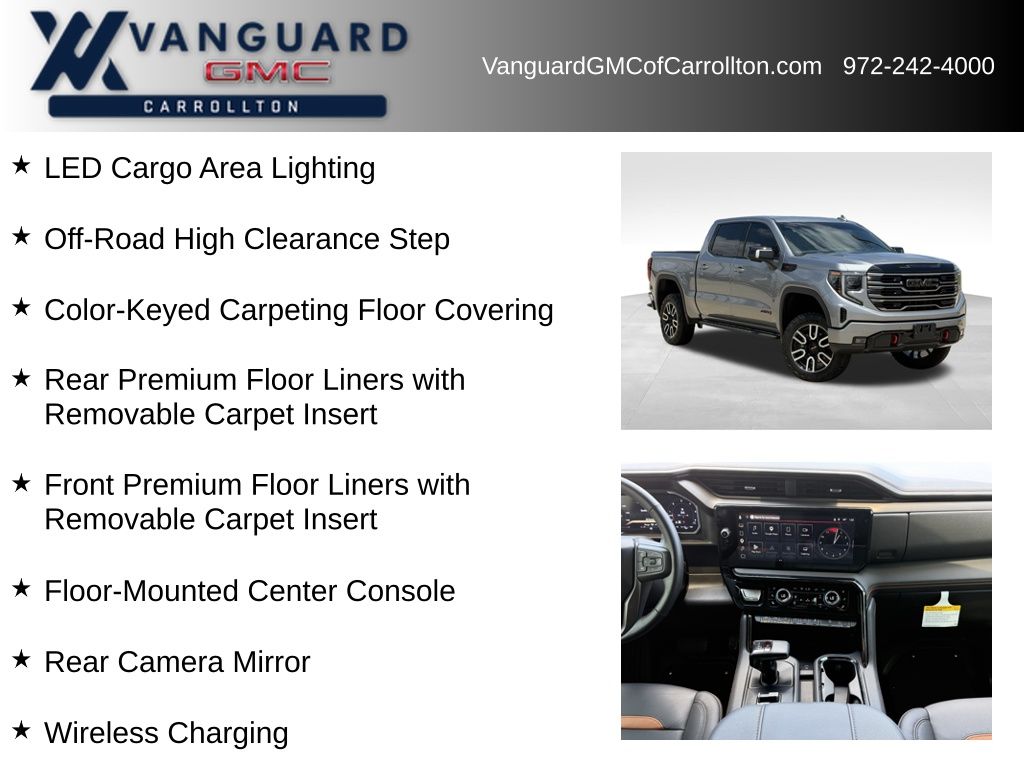 VANGUARD
GMC
CARROLLTON

VanguardGMCofCarrollton.com 972-242-4000

★ LED Cargo Area Lighting

★ Off-Road High Clearance Step

★ Color-Keyed Carpeting Floor Covering

★ Rear Premium Floor Liners with Removable Carpet Insert

★ Front Premium Floor Liners with Removable Carpet Insert

★ Floor-Mounted Center Console

★ Rear Camera Mirror

★ Wireless Charging